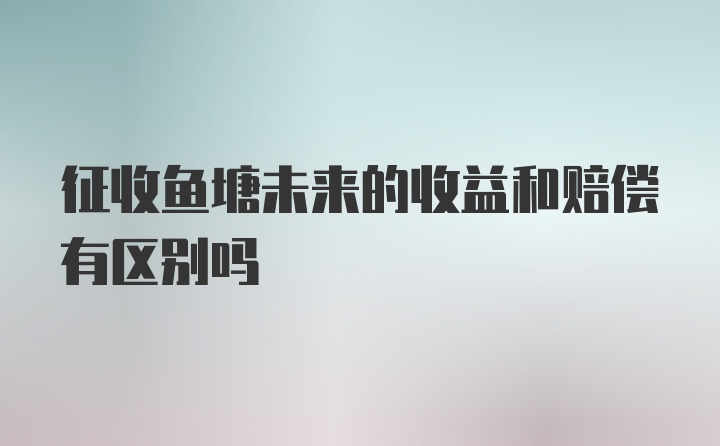 征收鱼塘未来的收益和赔偿有区别吗